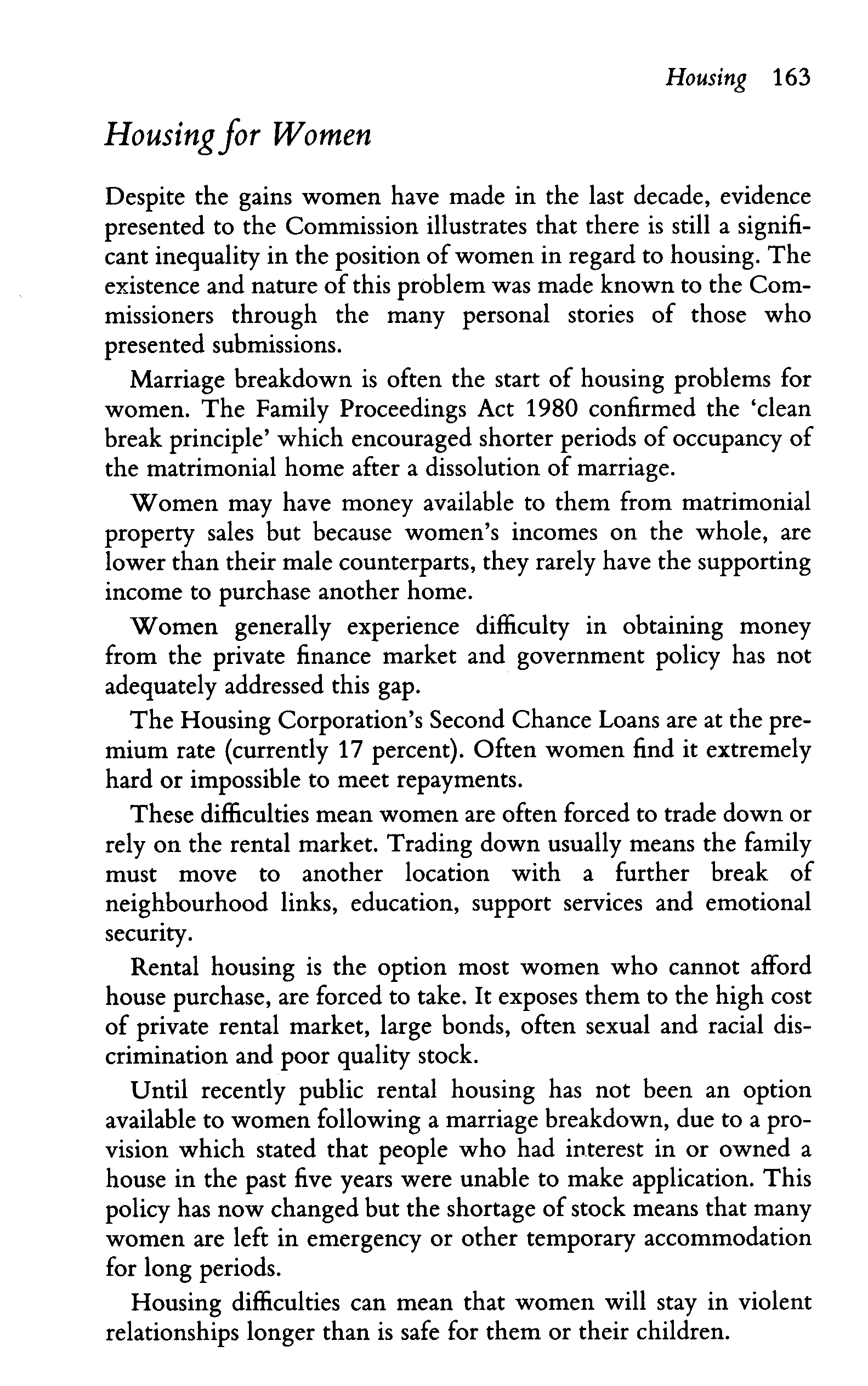 Housing 163

Housing for Women

Despite the gains women have made in the last decade, evidence presented to the Commission illustrates that there is still a significant inequality in the position of women in regard to housing. The existence and nature of this problem was made known to the Commissioners through the many personal stories of those who presented submissions.

Marriage breakdown is often the start of housing problems for women. The Family Proceedings Act 1980 confirmed the 'clean break principle' which encouraged shorter periods of occupancy of the matrimonial home after a dissolution of marriage.

Women may have money available to them from matrimonial property sales but because women's incomes on the whole, are lower than their male counterparts, they rarely have the supporting income to purchase another home.

Women generally experience difficulty in obtaining money from the private finance market and government policy has not adequately addressed this gap.

The Housing Corporation's Second Chance Loans are at the premium rate (currently 17 percent). Often women find it extremely hard or impossible to meet repayments.

These difficulties mean women are often forced to trade down or rely on the rental market. Trading down usually means the family must move to another location with a further break of neighbourhood links, education, support services and emotional security.

Rental housing is the option most women who cannot afford house purchase, are forced to take. It exposes them to the high cost of private rental market, large bonds, often sexual and racial discrimination and poor quality stock.

Until recently public rental housing has not been an option available to women following a marriage breakdown, due to a provision which stated that people who had interest in or owned a house in the past five years were unable to make application. This policy has now changed but the shortage of stock means that many women are left in emergency or other temporary accommodation for long periods.

Housing difficulties can mean that women will stay in violent relationships longer than is safe for them or their children.